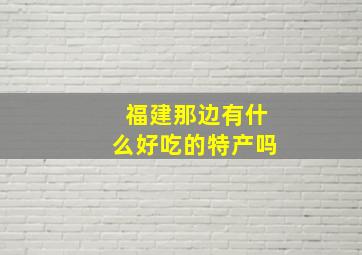 福建那边有什么好吃的特产吗